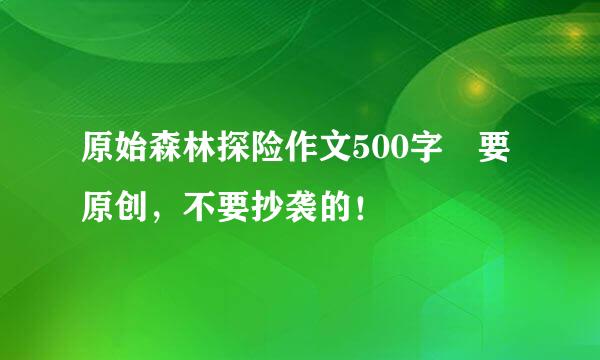 原始森林探险作文500字　要原创，不要抄袭的！